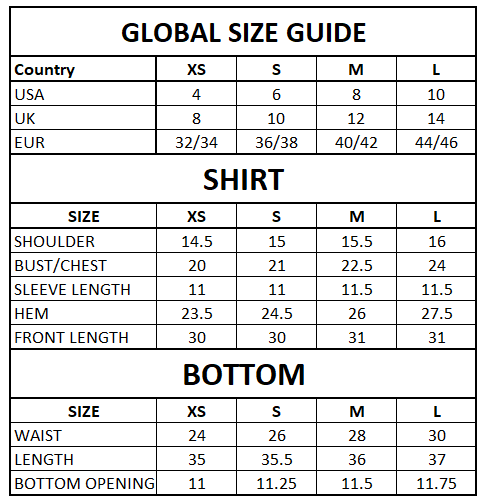 GLOBAL SIZE GUIDE

| Country | XS | S | M | L |
|---|---|---|---|---|
| USA | 4 | 6 | 8 | 10 |
| UK | 8 | 10 | 12 | 14 |
| EUR | 32/34 | 36/38 | 40/42 | 44/46 |

SHIRT

| SIZE | XS | S | M | L |
|---|---|---|---|---|
| SHOULDER | 14.5 | 15 | 15.5 | 16 |
| BUST/CHEST | 20 | 21 | 22.5 | 24 |
| SLEEVE LENGTH | 11 | 11 | 11.5 | 11.5 |
| HEM | 23.5 | 24.5 | 26 | 27.5 |
| FRONT LENGTH | 30 | 30 | 31 | 31 |

BOTTOM

| SIZE | XS | S | M | L |
|---|---|---|---|---|
| WAIST | 24 | 26 | 28 | 30 |
| LENGTH | 35 | 35.5 | 36 | 37 |
| BOTTOM OPENING | 11 | 11.25 | 11.5 | 11.75 |